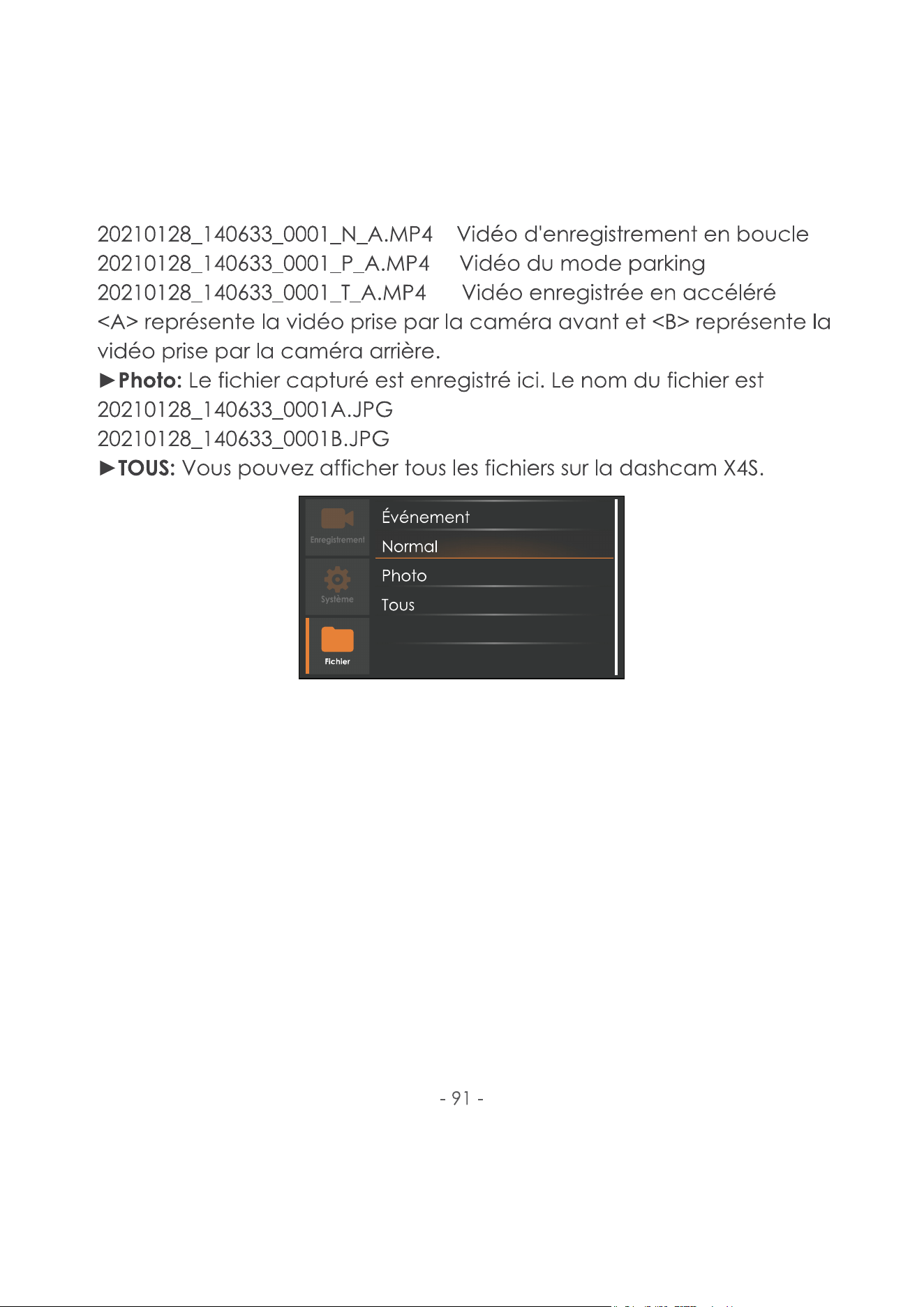 20210128_140633_0001_N_A.MP4    Vidéo d'enregistrement en boucle
20210128_140633_0001_P_A.MP4    Vidéo du mode parking
20210128_140633_0001_T_A.MP4    Vidéo enregistrée en accéléré

<A> représente la vidéo prise par la caméra avant et <B> représente la vidéo prise par la caméra arrière.

►Photo: Le fichier capturé est enregistré ici. Le nom du fichier est
20210128_140633_0001A.JPG
20210128_140633_0001B.JPG

►TOUS: Vous pouvez afficher tous les fichiers sur la dashcam X4S.

Enregistrement
Système
Fichier
Événement
Normal
Photo
Tous

- 91 -